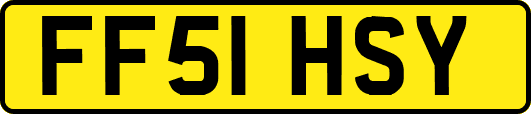 FF51 HSY